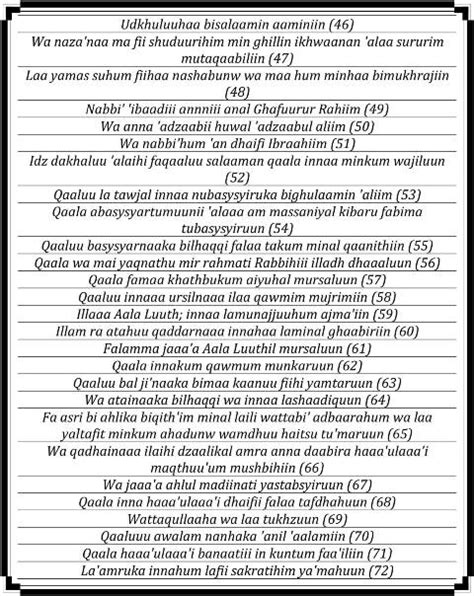 Udkhuluuhaa bisalaamin aaminiin (46)

Wa naza'naa ma fii shuduurihim min ghillin ikhwaanan 'alaa sururim mutaqaabiliin (47)

Laa yamas suhum fiihaa nashabunw wa maa hum minhaa bimukhrajiin (48)

Nabbi' 'ibaadiii annniii anal Ghafuurur Rahiim (49)

Wa anna 'adzaabii huwal 'adzaabul aliim (50)

Wa nabbi'hum 'an dhaifi Ibraahiim (51)

Idz dakhaluu 'alaihi faqaaluu salaaman qaala innaa minkum wajiluun (52)

Qaaluu la tawjal innaa nubasysyiruka bighulaamin 'aliim (53)

Qaala abasysyartumuunii 'alaaa am massaniyal kibaru fabima tubasysyiruun (54)

Qaaluu basysyarnaaka bilhaqqi falaa takum minal qaanithiin (55)

Qaala wa mai yaqnathu mir rahmati Rabbihiii illadh dhaaaluun (56)

Qaala famaa khathbukum aiyuhal mursaluun (57)

Qaaluu innaaa ursilnaaa ilaa qawmim mujrimiin (58)

Illaaa Aala Luuth; innaa lamunajjuuhum ajma'iin (59)

Illam ra atahuu qaddarnaaa innahaa laminal ghaabiriin (60)

Falamma jaaa'a Aala Luuthil mursaluun (61)

Qaala innakum qawmum munkaruun (62)

Qaaluu bal ji'naaka bimaa kaanuu fiihi yamtaruun (63)

Wa atainaaka bilhaqqi wa innaa lashaadiquun (64)

Fa asri bi ahlika biqith'im minal laili wattabi' adbaarahum wa laa yaltafit minkum ahadunw wamdhuu haitsu tu'maruun (65)

Wa qadhainaaa ilaihi dzaalikal amra anna daabira haaa'ulaaa'i maqthuu'um mushbihiin (66)

Wa jaaa'a ahlul madiinati yastabsyiruun (67)

Qaala inna haaa'ulaaa'i dhaifii falaa tafdhahuun (68)

Wattaqullaaha wa laa tukhzuun (69)

Qaaluuu awalam nanhaka 'anil 'aalamiin (70)

Qaala haaa'ulaaa'i banaatiii in kuntum faa'iliin (71)

La'amruka innahum lafii sakratihim ya'mahuun (72)